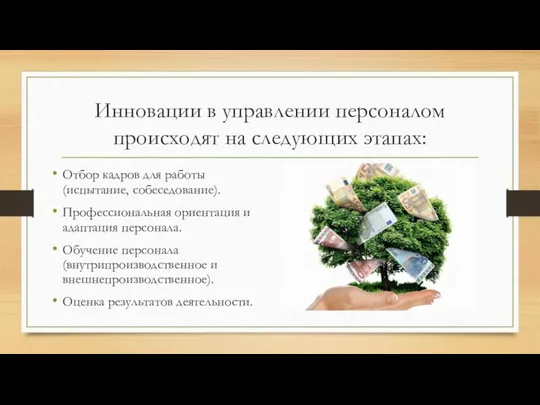 Инновации в управлении персоналом происходят на следующих этапах:

• Отбор кадров для работы (испытание, собеседование).

• Профессиональная ориентация и адаптация персонала.

• Обучение персонала (внутрипроизводственное и внешнепроизводственное).

• Оценка результатов деятельности.